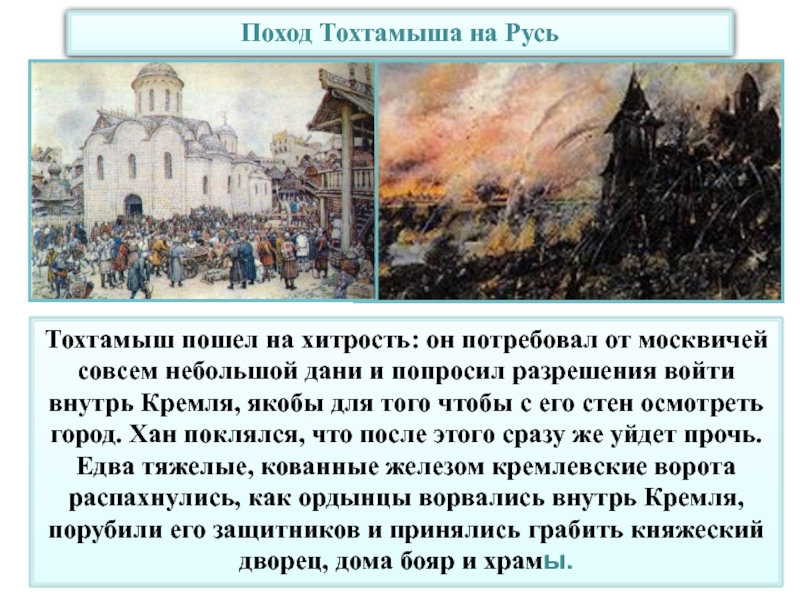 Поход Тохтамыша на Русь

Тохтамыш пошел на хитрость: он потребовал от москвичей совсем небольшой дани и попросил разрешения войти внутрь Кремля, якобы для того чтобы с его стен осмотреть город. Хан поклялся, что после этого сразу же уйдет прочь. Едва тяжелые, кованные железом кремлевские ворота распахнулись, как ордынцы ворвались внутрь Кремля, порубили его защитников и принялись грабить княжеский дворец, дома бояр и храмы.